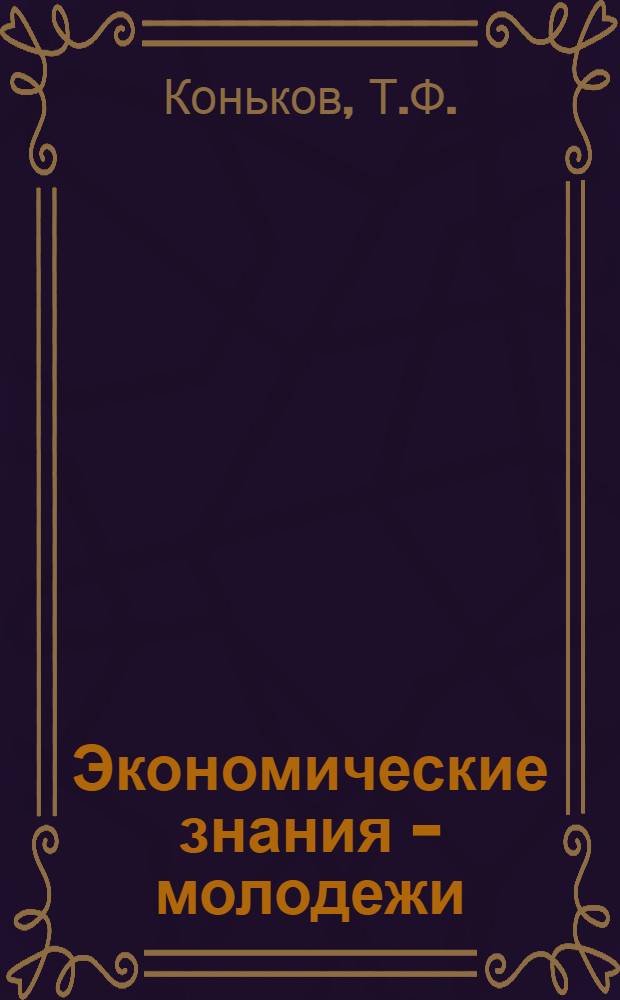 Коньков, Т.Ф.

Экономические знания - молодежи